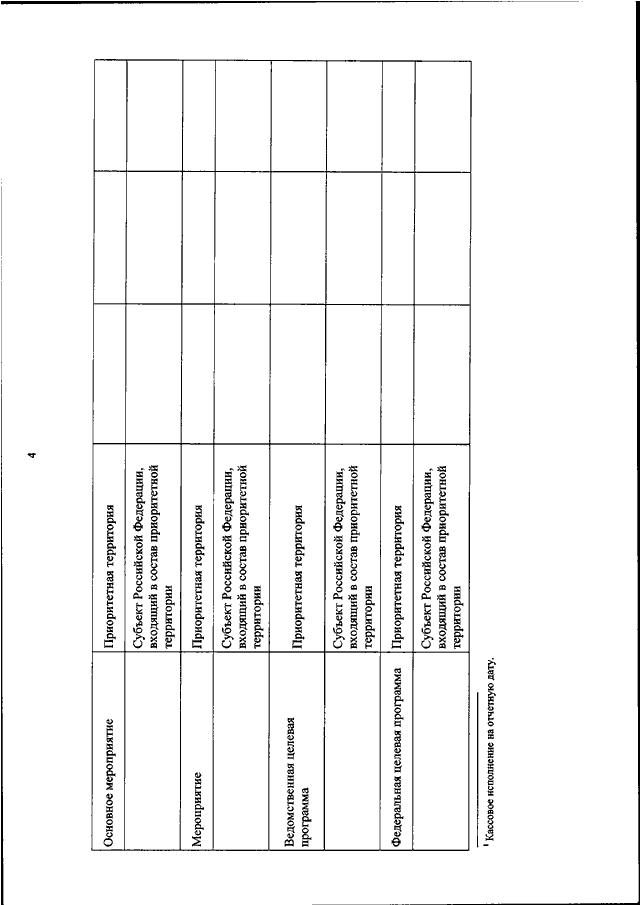 4

| | | | | |
|---|---|---|---|---|
| Основное мероприятие | Приоритетная территория | | | |
| | Субъект Российской Федерации, входящий в состав приоритетной территории | | | |
| Мероприятие | Приоритетная территория | | | |
| | Субъект Российской Федерации, входящий в состав приоритетной территории | | | |
| Ведомственная целевая программа | Приоритетная территория | | | |
| | Субъект Российской Федерации, входящий в состав приоритетной территории | | | |
| Федеральная целевая программа | Приоритетная территория | | | |
| | Субъект Российской Федерации, входящий в состав приоритетной территории | | | |

$^1$ Кассовое исполнение на отчетную дату.